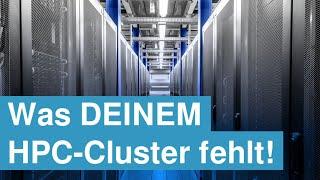 Was DEINEM
HPC-Cluster fehlt!